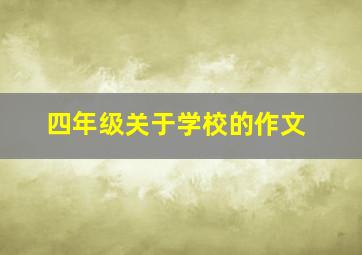 四年级关于学校的作文